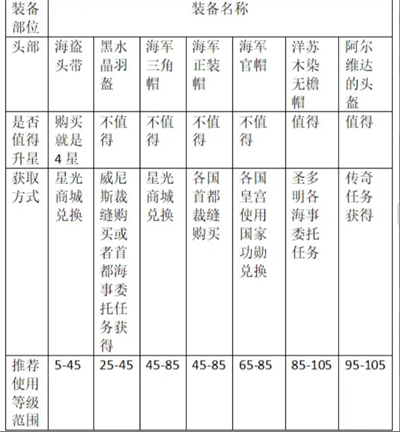 | 装备部位 | 装备名称 | | | | | | |
|---|---|---|---|---|---|---|---|
| 头部 | 海盗头带 | 黑水晶羽盔 | 海军三角帽 | 海军正装帽 | 海军官帽 | 洋苏木染无檐帽 | 阿尔维达的头盔 |
| 是否值得升星 | 购买就是4星 | 不值得 | 不值得 | 不值得 | 不值得 | 值得 | 值得 |
| 获取方式 | 星光商城兑换 | 威尼斯裁缝购买或者首都海事委托任务获得 | 星光商城兑换 | 各国首都裁缝购买 | 各国皇宫使用国家功勋兑换 | 圣多明各海事委托任务 | 传奇任务获得 |
| 推荐使用等级范围 | 5-45 | 25-45 | 45-85 | 45-85 | 65-85 | 85-105 | 95-105 |